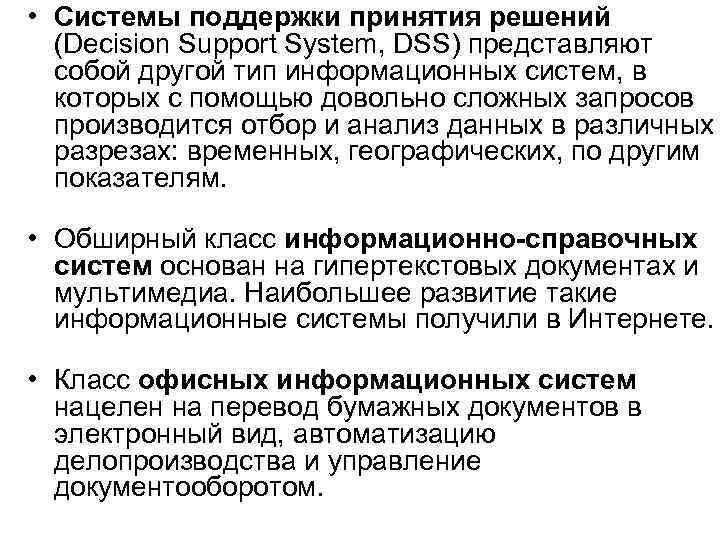 • Системы поддержки принятия решений (Decision Support System, DSS) представляют собой другой тип информационных систем, в которых с помощью довольно сложных запросов производится отбор и анализ данных в различных разрезах: временных, географических, по другим показателям.

• Обширный класс информационно-справочных систем основан на гипертекстовых документах и мультимедиа. Наибольшее развитие такие информационные системы получили в Интернете.

• Класс офисных информационных систем нацелен на перевод бумажных документов в электронный вид, автоматизацию делопроизводства и управление документооборотом.